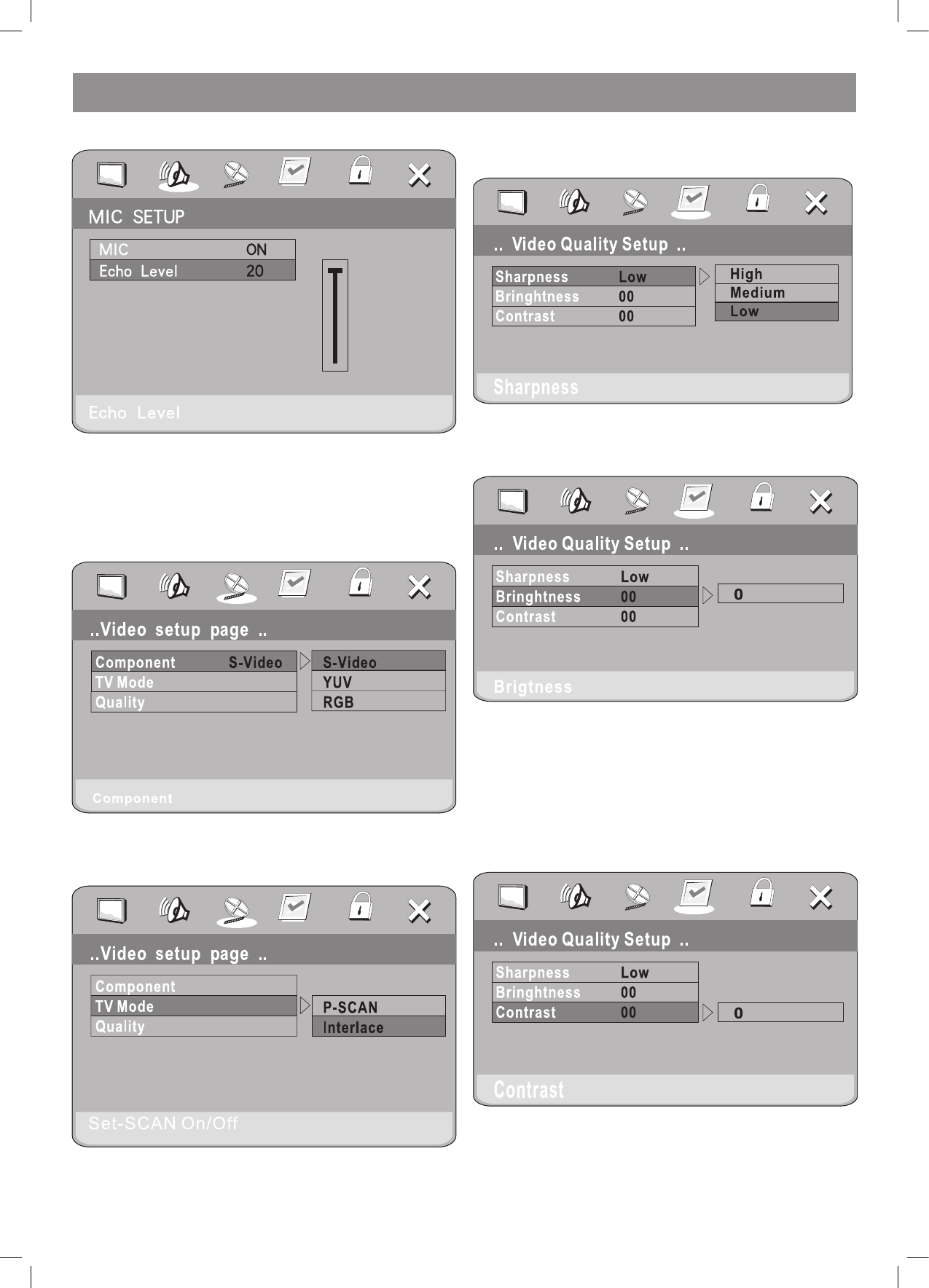 MIC SETUP

MIC ON
Echo Level 20

Echo Level

..Video setup page ..

Component S-Video
TV Mode
Quality

S-Video
YUV
RGB

Component

..Video setup page ..

Component
TV Mode
Quality

P-SCAN
Interlace

Set-SCAN On/Off

.. Video Quality Setup ..

Sharpness Low
Bringhtness 00
Contrast 00

High
Medium
Low

Sharpness

.. Video Quality Setup ..

Sharpness Low
Bringhtness 00
Contrast 00

0

Brigtness

.. Video Quality Setup ..

Sharpness Low
Bringhtness 00
Contrast 00

0

Contrast